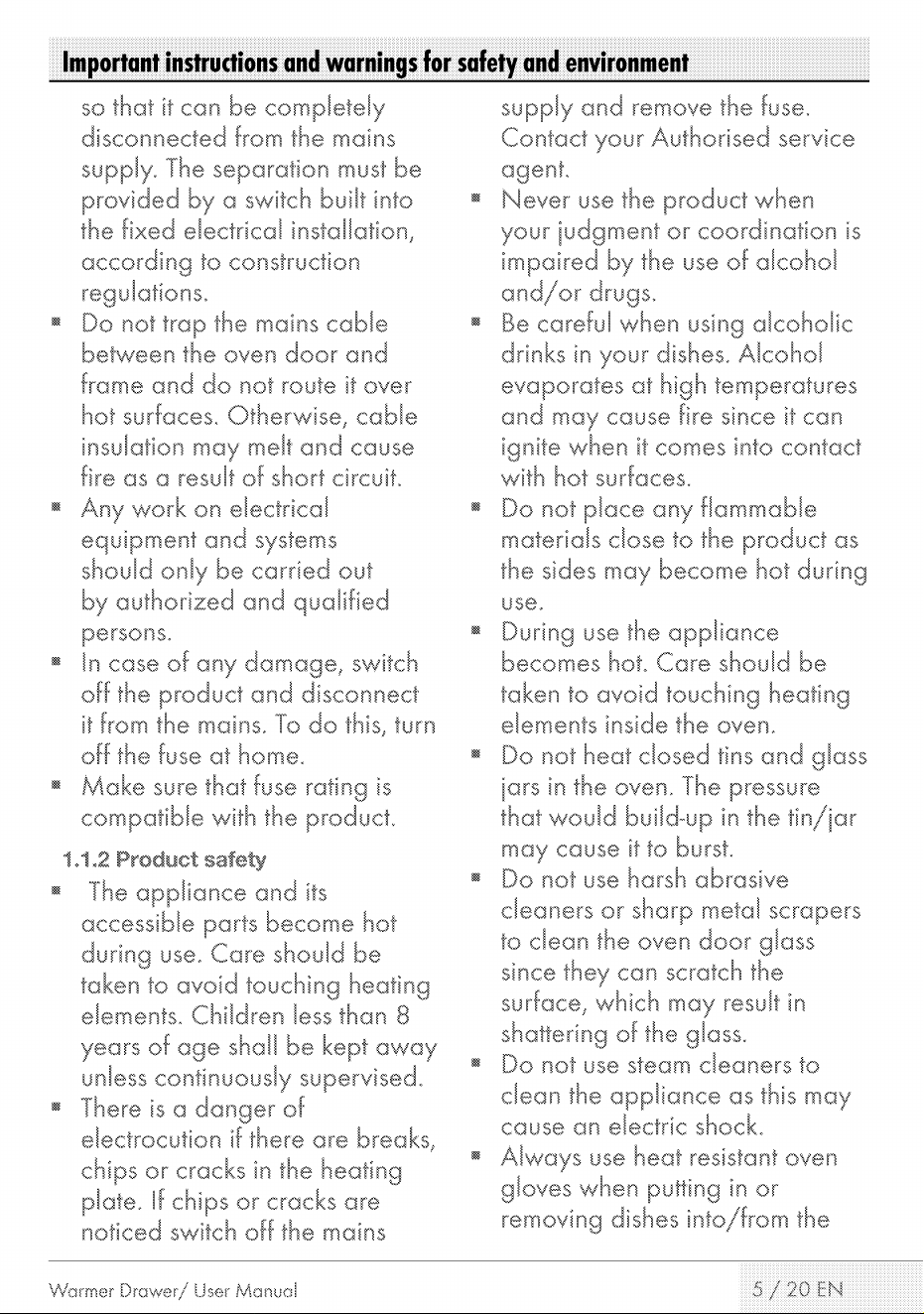 Important instructions and warnings for safety and environment

so that it can be completely disconnected from the mains supply. The separation must be provided by a switch built into the fixed electrical installation, according to construction regulations.

• Do not trap the mains cable between the oven door and frame and do not route it over hot surfaces. Otherwise, cable insulation may melt and cause fire as a result of short circuit.
• Any work on electrical equipment and systems should only be carried out by authorized and qualified persons.
• In case of any damage, switch off the product and disconnect it from the mains. To do this, turn off the fuse at home.
• Make sure that fuse rating is compatible with the product.

1.1.2 Product safety

• The appliance and its accessible parts become hot during use. Care should be taken to avoid touching heating elements. Children less than 8 years of age shall be kept away unless continuously supervised.
• There is a danger of electrocution if there are breaks, chips or cracks in the heating plate. If chips or cracks are noticed switch off the mains supply and remove the fuse. Contact your Authorised service agent.
• Never use the product when your judgment or coordination is impaired by the use of alcohol and/or drugs.
• Be careful when using alcoholic drinks in your dishes. Alcohol evaporates at high temperatures and may cause fire since it can ignite when it comes into contact with hot surfaces.
• Do not place any flammable materials close to the product as the sides may become hot during use.
• During use the appliance becomes hot. Care should be taken to avoid touching heating elements inside the oven.
• Do not heat closed tins and glass jars in the oven. The pressure that would build-up in the tin/jar may cause it to burst.
• Do not use harsh abrasive cleaners or sharp metal scrapers to clean the oven door glass since they can scratch the surface, which may result in shattering of the glass.
• Do not use steam cleaners to clean the appliance as this may cause an electric shock.
• Always use heat resistant oven gloves when putting in or removing dishes into/from the

Warmer Drawer/ User Manual
5 / 20 EN